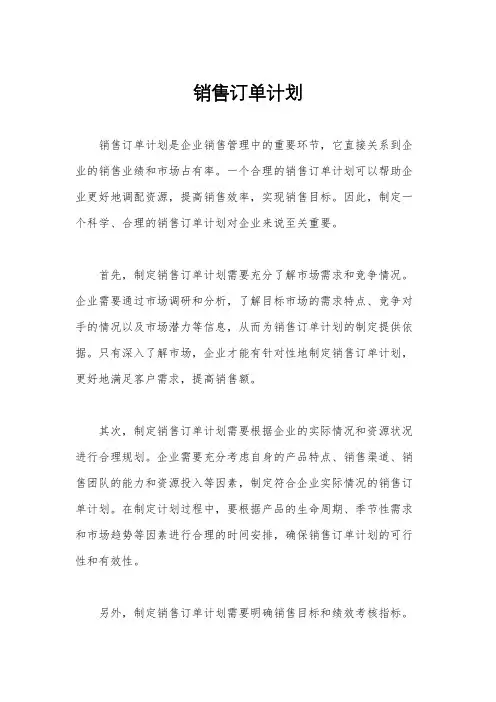 销售订单计划

销售订单计划是企业销售管理中的重要环节，它直接关系到企业的销售业绩和市场占有率。一个合理的销售订单计划可以帮助企业更好地调配资源，提高销售效率，实现销售目标。因此，制定一个科学、合理的销售订单计划对企业来说至关重要。

首先，制定销售订单计划需要充分了解市场需求和竞争情况。企业需要通过市场调研和分析，了解目标市场的需求特点、竞争对手的情况以及市场潜力等信息，从而为销售订单计划的制定提供依据。只有深入了解市场，企业才能有针对性地制定销售订单计划，更好地满足客户需求，提高销售额。

其次，制定销售订单计划需要根据企业的实际情况和资源状况进行合理规划。企业需要充分考虑自身的产品特点、销售渠道、销售团队的能力和资源投入等因素，制定符合企业实际情况的销售订单计划。在制定计划过程中，要根据产品的生命周期、季节性需求和市场趋势等因素进行合理的时间安排，确保销售订单计划的可行性和有效性。

另外，制定销售订单计划需要明确销售目标和绩效考核指标。